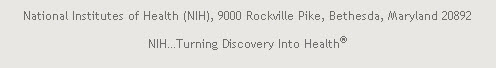 National Institutes of Health (NIH), 9000 Rockville Pike, Bethesda, Maryland 20892

NIH...Turning Discovery Into Health®